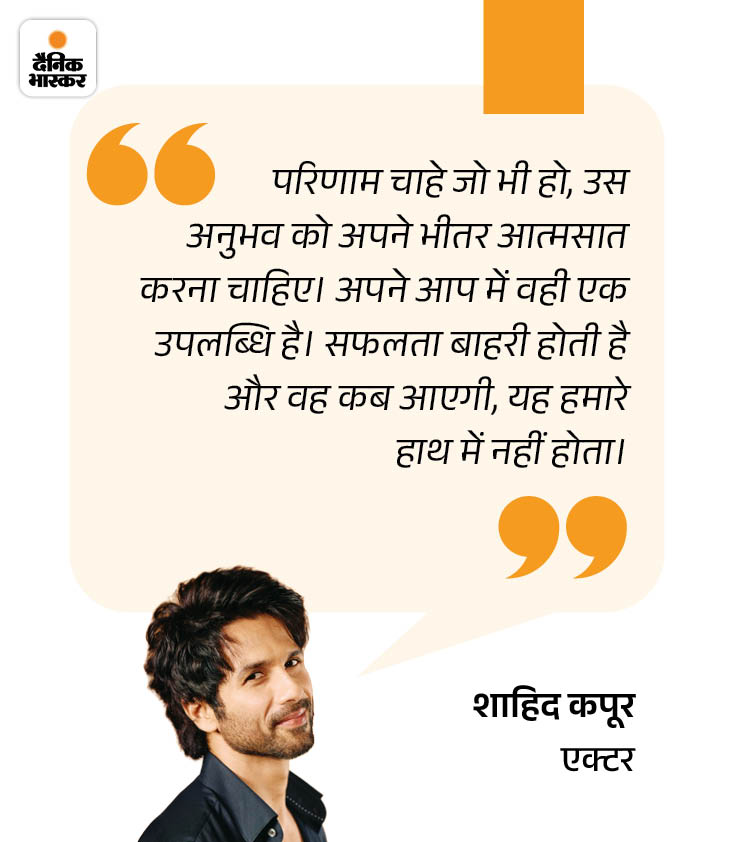 दैनिक
भास्कर

परिणाम चाहे जो भी हो, उस अनुभव को अपने भीतर आत्मसात करना चाहिए। अपने आप में वही एक उपलब्धि है। सफलता बाहरी होती है और वह कब आएगी, यह हमारे हाथ में नहीं होता।

शाहिद कपूर
एक्टर